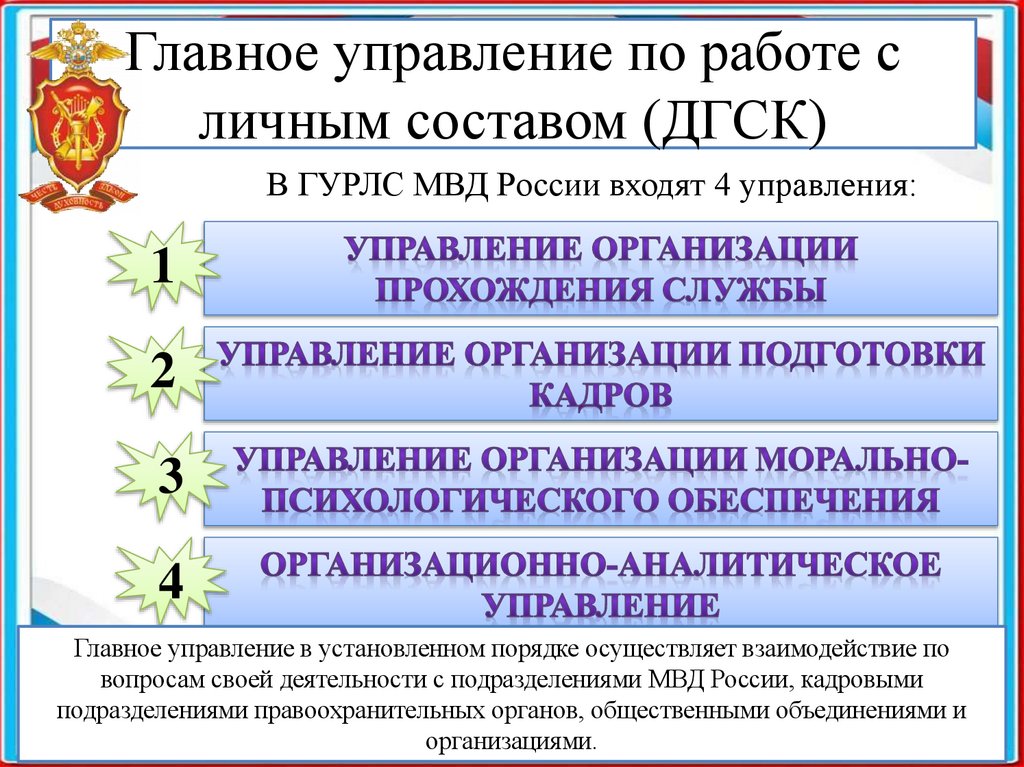 ЧЕСТЬ ДОЛГ ДУХОВНОСТЬ

Главное управление по работе с личным составом (ДГСК)

В ГУРЛС МВД России входят 4 управления:

1

УПРАВЛЕНИЕ ОРГАНИЗАЦИИ ПРОХОЖДЕНИЯ СЛУЖБЫ

2

УПРАВЛЕНИЕ ОРГАНИЗАЦИИ ПОДГОТОВКИ КАДРОВ

3

УПРАВЛЕНИЕ ОРГАНИЗАЦИИ МОРАЛЬНО-ПСИХОЛОГИЧЕСКОГО ОБЕСПЕЧЕНИЯ

4

ОРГАНИЗАЦИОННО-АНАЛИТИЧЕСКОЕ УПРАВЛЕНИЕ

Главное управление в установленном порядке осуществляет взаимодействие по вопросам своей деятельности с подразделениями МВД России, кадровыми подразделениями правоохранительных органов, общественными объединениями и организациями.